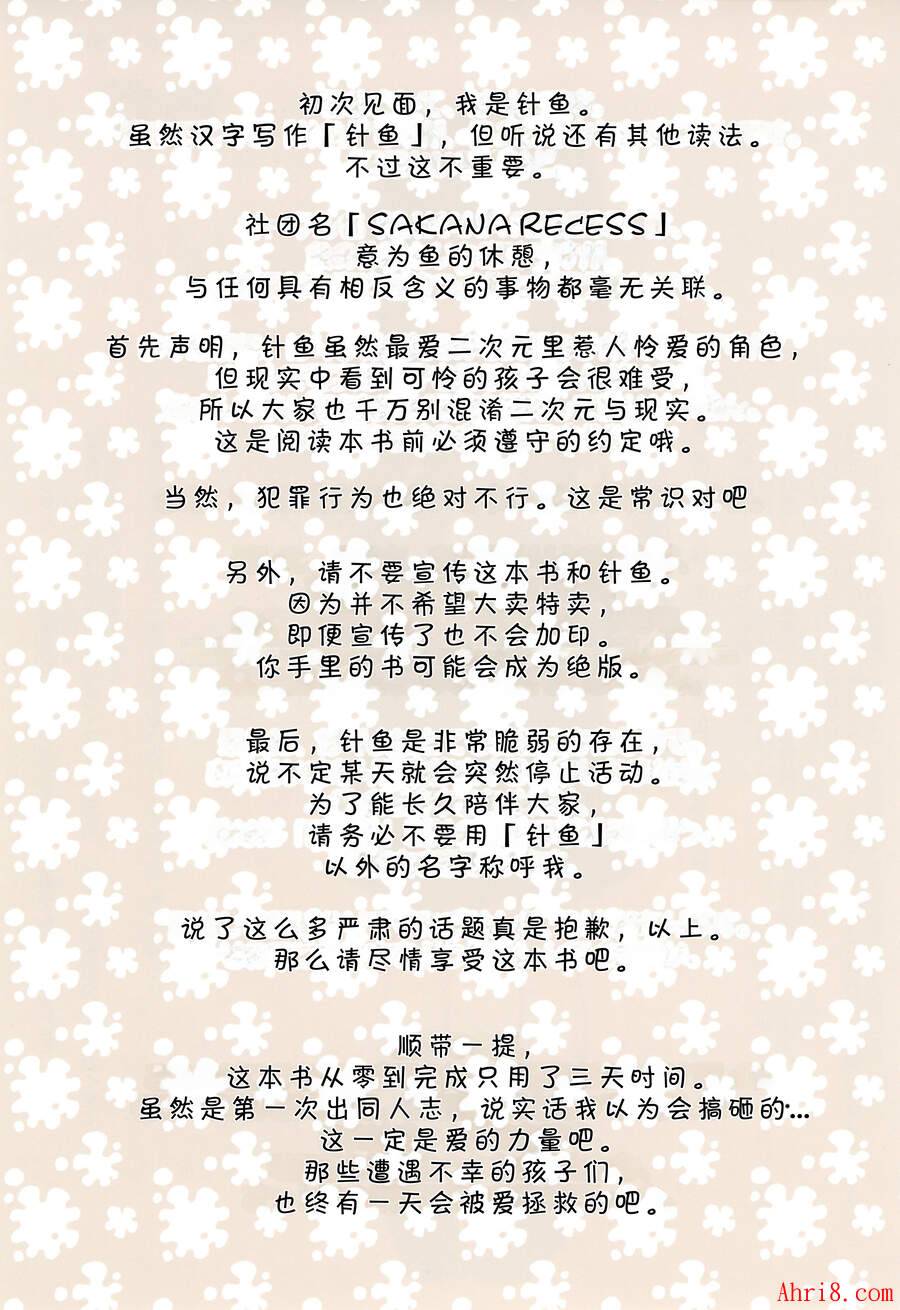 初次见面，我是针鱼。
虽然汉字写作「针鱼」，但听说还有其他读法。
不过这不重要。

社团名「SAKANA RECESS」
意为鱼的休憩，
与任何具有相反含义的事物都毫无关联。

首先声明，针鱼虽然最爱二次元里惹人怜爱的角色，
但现实中看到可怜的孩子会很难受，
所以大家也千万别混淆二次元与现实。
这是阅读本书前必须遵守的约定哦。

当然，犯罪行为也绝对不行。这是常识对吧

另外，请不要宣传这本书和针鱼。
因为并不希望大卖特卖，
即便宣传了也不会加印。
你手里的书可能会成为绝版。

最后，针鱼是非常脆弱的存在，
说不定某天就会突然停止活动。
为了能长久陪伴大家，
请务必不要用「针鱼」
以外的名字称呼我。

说了这么多严肃的话题真是抱歉，以上。
那么请尽情享受这本书吧。

顺带一提，
这本书从零到完成只用了三天时间。
虽然是第一次出同人志，说实话我以为会搞砸的…
这一定是爱的力量吧。
那些遭遇不幸的孩子们，
也终有一天会被爱拯救的吧。

Ahri8.com